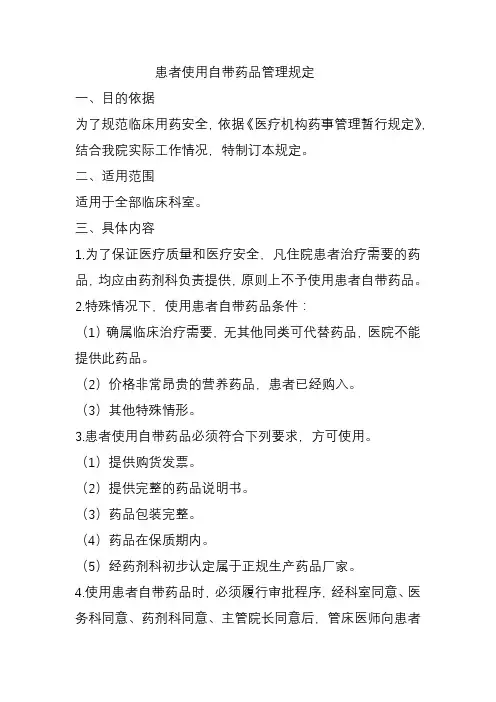 患者使用自带药品管理规定

一、目的依据

为了规范临床用药安全，依据《医疗机构药事管理暂行规定》，结合我院实际工作情况，特制订本规定。

二、适用范围

适用于全部临床科室。

三、具体内容

1.为了保证医疗质量和医疗安全，凡住院患者治疗需要的药品，均应由药剂科负责提供，原则上不予使用患者自带药品。

2.特殊情况下，使用患者自带药品条件：

（1）确属临床治疗需要、无其他同类可代替药品，医院不能提供此药品。

（2）价格非常昂贵的营养药品，患者已经购入。

（3）其他特殊情形。

3.患者使用自带药品必须符合下列要求，方可使用。

（1）提供购货发票。

（2）提供完整的药品说明书。

（3）药品包装完整。

（4）药品在保质期内。

（5）经药剂科初步认定属于正规生产药品厂家。

4.使用患者自带药品时，必须履行审批程序，经科室同意、医务科同意、药剂科同意、主管院长同意后，管床医师向患者